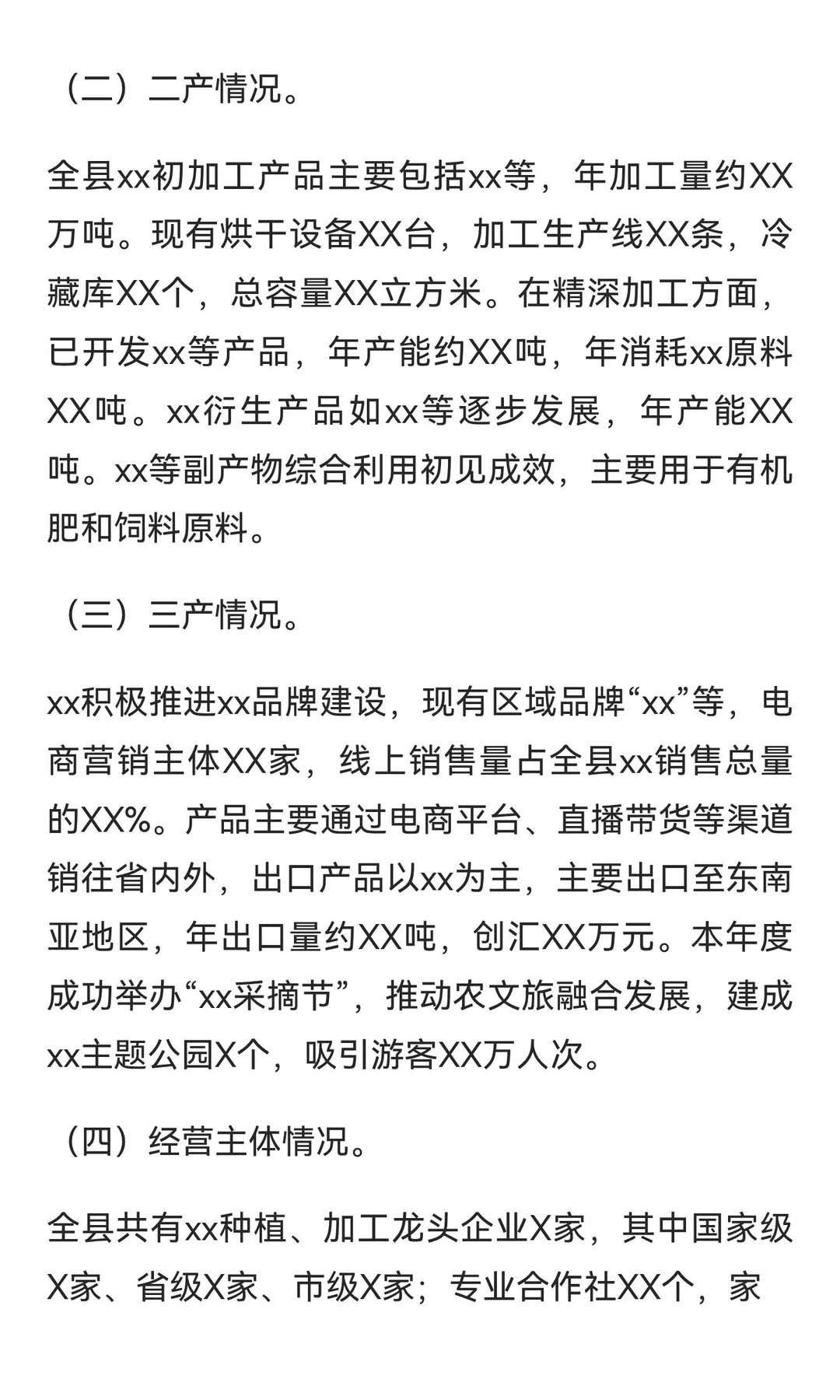 （二）二产情况。

全县xx初加工产品主要包括xx等，年加工量约XX万吨。现有烘干设备XX台，加工生产线XX条，冷藏库XX个，总容量XX立方米。在精深加工方面，已开发xx等产品，年产能约XX吨，年消耗xx原料XX吨。xx衍生产品如xx等逐步发展，年产能XX吨。xx等副产物综合利用初见成效，主要用于有机肥和饲料原料。

（三）三产情况。

xx积极推进xx品牌建设，现有区域品牌“xx”等，电商营销主体XX家，线上销售量占全县xx销售总量的XX%。产品主要通过电商平台、直播带货等渠道销往省内外，出口产品以xx为主，主要出口至东南亚地区，年出口量约XX吨，创汇XX万元。本年度成功举办“xx采摘节”，推动农文旅融合发展，建成xx主题公园X个，吸引游客XX万人次。

（四）经营主体情况。

全县共有xx种植、加工龙头企业X家，其中国家级X家、省级X家、市级X家；专业合作社XX个，家